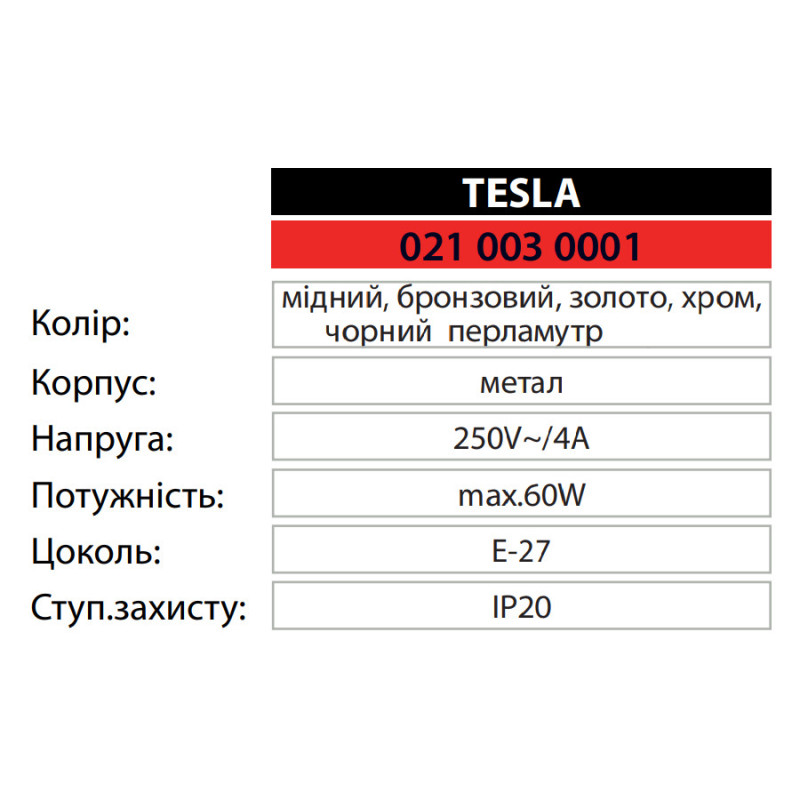 TESLA

021 003 0001

Колір: мідний, бронзовий, золото, хром, чорний перламутр

Корпус: метал

Напруга: 250V~/4A

Потужність: max.60W

Цоколь: E-27

Ступ.захисту: IP20